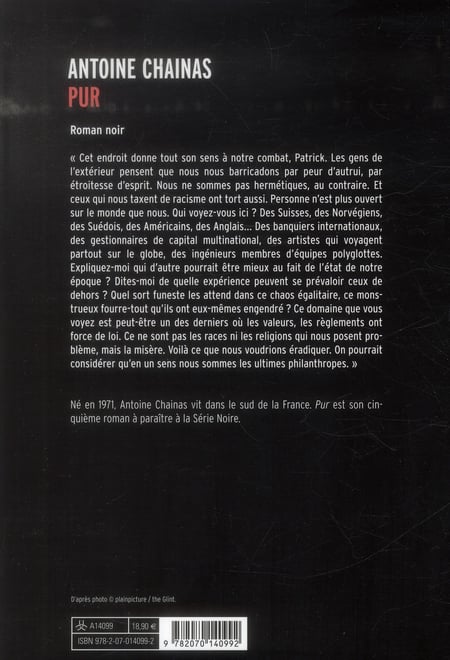 ANTOINE CHAINAS
PUR

Roman noir

« Cet endroit donne tout son sens à notre combat, Patrick. Les gens de l'extérieur pensent que nous nous barricadons par peur d'autrui, par étroitesse d'esprit. Nous ne sommes pas hermétiques, au contraire. Et ceux qui nous taxent de racisme ont tort aussi. Personne n'est plus ouvert sur le monde que nous. Qui voyez-vous ici ? Des Suisses, des Norvégiens, des Suédois, des Américains, des Anglais... Des banquiers internationaux, des gestionnaires de capital multinational, des artistes qui voyagent partout sur le globe, des ingénieurs membres d'équipes polyglottes. Expliquez-moi qui d'autre pourrait être mieux au fait de l'état de notre époque ? Dites-moi de quelle expérience peuvent se prévaloir ceux de dehors ? Quel sort funeste les attend dans ce chaos égalitaire, ce monstrueux fourre-tout qu'ils ont eux-mêmes engendré ? Ce domaine que vous voyez est peut-être un des derniers où les valeurs, les règlements ont force de loi. Ce ne sont pas les races ni les religions qui nous posent problème, mais la misère. Voilà ce que nous voudrions éradiquer. On pourrait considérer qu'en un sens nous sommes les ultimes philanthropes. »

Né en 1971, Antoine Chainas vit dans le sud de la France. Pur est son cinquième roman à paraître à la Série Noire.

D'après photo © plainpicture / the Glint.

A14099 18,90 €
ISBN 978-2-07-014099-2
9 782070 140992